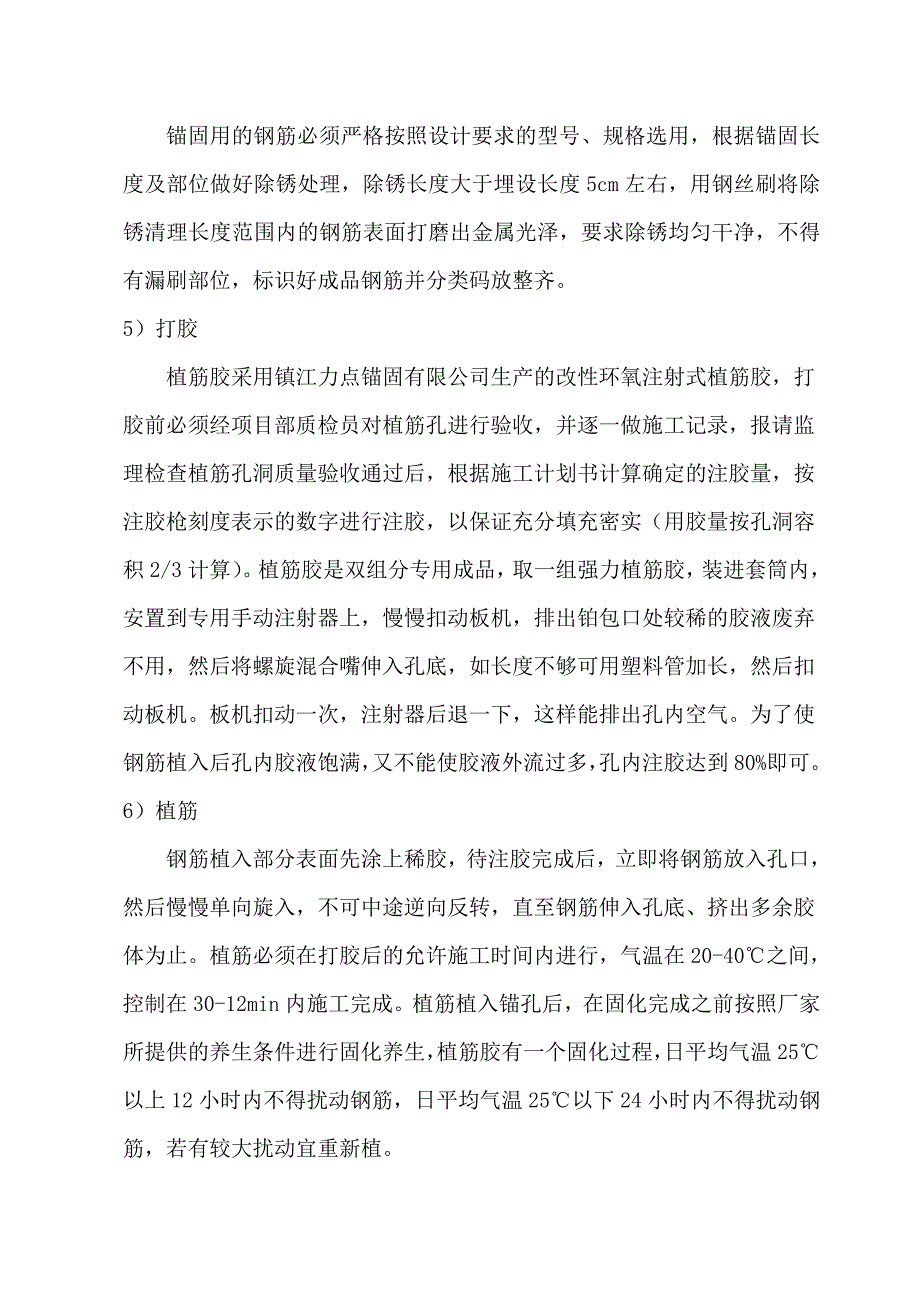 锚固用的钢筋必须严格按照设计要求的型号、规格选用，根据锚固长度及部位做好除锈处理，除锈长度大于埋设长度 5cm 左右，用钢丝刷将除锈清理长度范围内的钢筋表面打磨出金属光泽，要求除锈均匀干净，不得有漏刷部位，标识好成品钢筋并分类码放整齐。

5）打胶

植筋胶采用镇江力点锚固有限公司生产的改性环氧注射式植筋胶，打胶前必须经项目部质检员对植筋孔进行验收，并逐一做施工记录，报请监理检查植筋孔洞质量验收通过后，根据施工计划书计算确定的注胶量，按注胶枪刻度表示的数字进行注胶，以保证充分填充密实（用胶量按孔洞容积 2/3 计算）。植筋胶是双组分专用成品，取一组强力植筋胶，装进套筒内，安置到专用手动注射器上，慢慢扣动板机，排出铂包口处较稀的胶液废弃不用，然后将螺旋混合嘴伸入孔底，如长度不够可用塑料管加长，然后扣动板机。板机扣动一次，注射器后退一下，这样能排出孔内空气。为了使钢筋植入后孔内胶液饱满，又不能使胶液外流过多，孔内注胶达到 80%即可。

6）植筋

钢筋植入部分表面先涂上稀胶，待注胶完成后，立即将钢筋放入孔口，然后慢慢单向旋入，不可中途逆向反转，直至钢筋伸入孔底、挤出多余胶体为止。植筋必须在打胶后的允许施工时间内进行，气温在 20-40℃之间，控制在 30-12min 内施工完成。植筋植入锚孔后，在固化完成之前按照厂家所提供的养生条件进行固化养生，植筋胶有一个固化过程，日平均气温 25℃以上 12 小时内不得扰动钢筋，日平均气温 25℃以下 24 小时内不得扰动钢筋，若有较大扰动宜重新植。